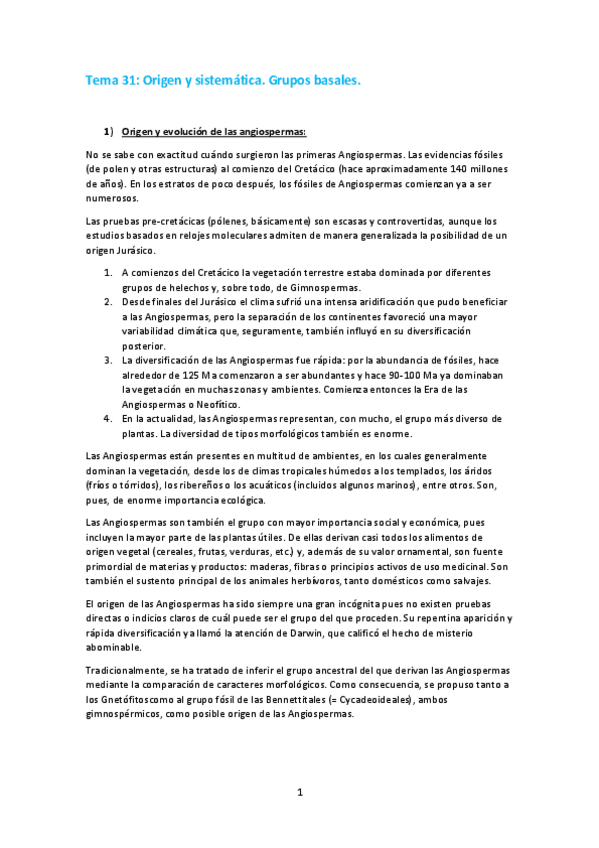 Tema 31: Origen y sistemática. Grupos basales.

1) Origen y evolución de las angiospermas:

No se sabe con exactitud cuándo surgieron las primeras Angiospermas. Las evidencias fósiles (de polen y otras estructuras) al comienzo del Cretácico (hace aproximadamente 140 millones de años). En los estratos de poco después, los fósiles de Angiospermas comienzan ya a ser numerosos.

Las pruebas pre-cretácicas (pólenes, básicamente) son escasas y controvertidas, aunque los estudios basados en relojes moleculares admiten de manera generalizada la posibilidad de un origen Jurásico.

1. A comienzos del Cretácico la vegetación terrestre estaba dominada por diferentes grupos de helechos y, sobre todo, de Gimnospermas.
2. Desde finales del Jurásico el clima sufrió una intensa aridificación que pudo beneficiar a las Angiospermas, pero la separación de los continentes favoreció una mayor variabilidad climática que, seguramente, también influyó en su diversificación posterior.
3. La diversificación de las Angiospermas fue rápida: por la abundancia de fósiles, hace alrededor de 125 Ma comenzaron a ser abundantes y hace 90-100 Ma ya dominaban la vegetación en muchas zonas y ambientes. Comienza entonces la Era de las Angiospermas o Neofítico.
4. En la actualidad, las Angiospermas representan, con mucho, el grupo más diverso de plantas. La diversidad de tipos morfológicos también es enorme.

Las Angiospermas están presentes en multitud de ambientes, en los cuales generalmente dominan la vegetación, desde los de climas tropicales húmedos a los templados, los áridos (fríos o tórridos), los ribereños o los acuáticos (incluidos algunos marinos), entre otros. Son, pues, de enorme importancia ecológica.

Las Angiospermas son también el grupo con mayor importancia social y económica, pues incluyen la mayor parte de las plantas útiles. De ellas derivan casi todos los alimentos de origen vegetal (cereales, frutas, verduras, etc.) y, además de su valor ornamental, son fuente primordial de materias y productos: maderas, fibras o principios activos de uso medicinal. Son también el sustento principal de los animales herbívoros, tanto domésticos como salvajes.

El origen de las Angiospermas ha sido siempre una gran incógnita pues no existen pruebas directas o indicios claros de cuál puede ser el grupo del que proceden. Su repentina aparición y rápida diversificación ya llamó la atención de Darwin, que calificó el hecho de misterio abominable.

Tradicionalmente, se ha tratado de inferir el grupo ancestral del que derivan las Angiospermas mediante la comparación de caracteres morfológicos. Como consecuencia, se propuso tanto a los Gnetófitos como al grupo fósil de las Bennettitales (= Cycadeoideales), ambos gimnospérmicos, como posible origen de las Angiospermas.

1